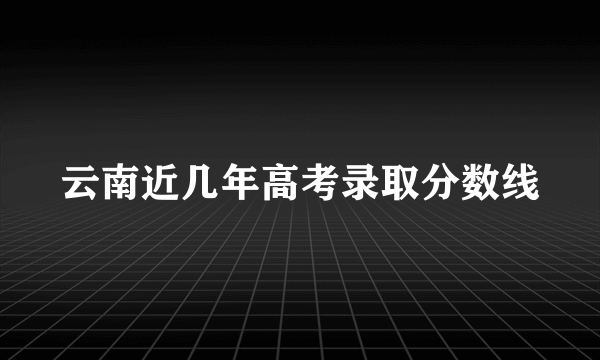 云南近几年高考录取分数线